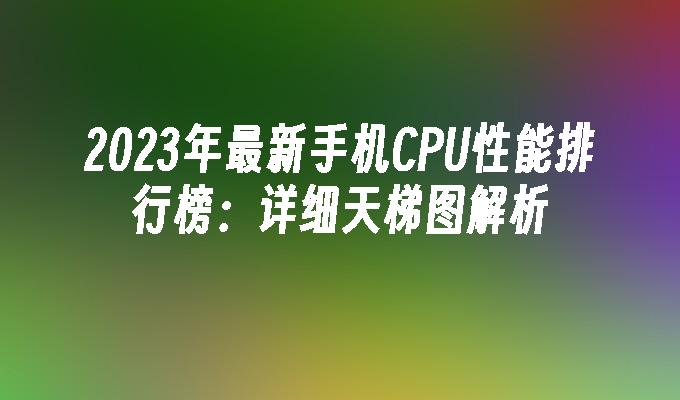 2023年最新手机CPU性能排行榜：详细天梯图解析